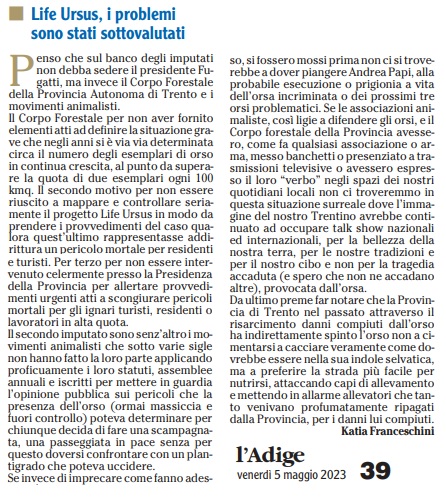 Life Ursus, i problemi sono stati sottovalutati

Penso che sul banco degli imputati non debba sedere il presidente Fugatti, ma invece il Corpo Forestale della Provincia Autonoma di Trento e i movimenti animalisti.
Il Corpo Forestale per non aver fornito elementi atti ad definire la situazione grave che negli anni si è via via determinata circa il numero degli esemplari di orso in continua crescita, al punto da superare la quota di due esemplari ogni 100 kmq. Il secondo motivo per non essere riuscito a mappare e controllare seriamente il progetto Life Ursus in modo da prendere i provvedimenti del caso qualora quest'ultimo rappresentasse addirittura un pericolo mortale per residenti e turisti. Per terzo per non essere intervenuto celermente presso la Presidenza della Provincia per allertare provvedimenti urgenti atti a scongiurare pericoli mortali per gli ignari turisti, residenti o lavoratori in alta quota.
Il secondo imputato sono senz'altro i movimenti animalisti che sotto varie sigle non hanno fatto la loro parte applicando proficuamente i loro statuti, assemblee annuali e iscritti per mettere in guardia l'opinione pubblica sui pericoli che la presenza dell'orso (ormai massiccia e fuori controllo) poteva determinare per chiunque decida di fare una scampagnata, una passeggiata in pace senza per questo doversi confrontare con un plantigrado che poteva uccidere.
Se invece di imprecare come fanno adesso, si fossero mossi prima non ci si troverebbe a dover piangere Andrea Papi, alla probabile esecuzione o prigionia a vita dell'orsa incriminata o dei prossimi tre orsi problematici. Se le associazioni animaliste, così ligie a difendere gli orsi, e il Corpo forestale della Provincia avessero, come fa qualsiasi associazione o arma, messo banchetti o presenziato a trasmissioni televisive o avessero espresso il loro "verbo" negli spazi dei nostri quotidiani locali non ci troveremmo in questa situazione surreale dove l'immagine del nostro Trentino avrebbe continuato ad occupare talk show nazionali ed internazionali, per la bellezza della nostra terra, per le nostre tradizioni e per il nostro cibo e non per la tragedia accaduta (e spero che non ne accadano altre), provocata dall'orsa.
Da ultimo preme far notare che la Provincia di Trento nel passato attraverso il risarcimento danni compiuti dall'orso ha indirettamente spinto l'orso non a cimentarsi a cacciare veramente come dovrebbe essere nella sua indole selvatica, ma a preferire la strada più facile per nutrirsi, attaccando capi di allevamento e mettendo in allarme allevatori che tanto venivano profumatamente ripagati dalla Provincia, per i danni lui compiuti.
Katia Franceschini

l'Adige
venerdì 5 maggio 2023 39